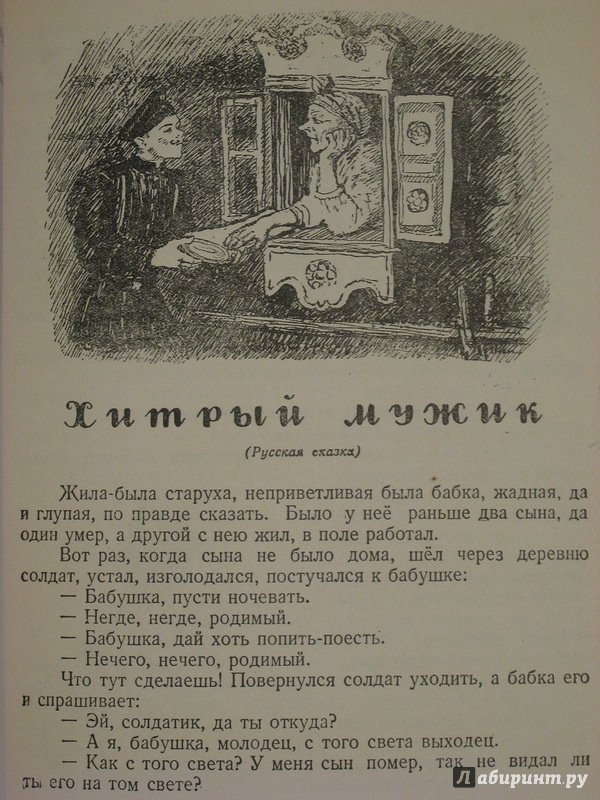 Хитрый мужик

(Русская сказка)

Жила-была старуха, неприветливая была бабка, жадная, да и глупая, по правде сказать. Было у неё раньше два сына, да один умер, а другой с нею жил, в поле работал.

Вот раз, когда сына не было дома, шёл через деревню солдат, устал, изголодался, постучался к бабушке:

— Бабушка, пусти ночевать.

— Негде, негде, родимый.

— Бабушка, дай хоть попить-поесть.

— Нечего, нечего, родимый.

Что тут сделаешь! Повернулся солдат уходить, а бабка его и спрашивает:

— Эй, солдатик, да ты откуда?

— А я, бабушка, молодец, с того света выходец.

— Как с того света? У меня сын помер, так не видал ли ты его на том свете?

Лабиринт.ру